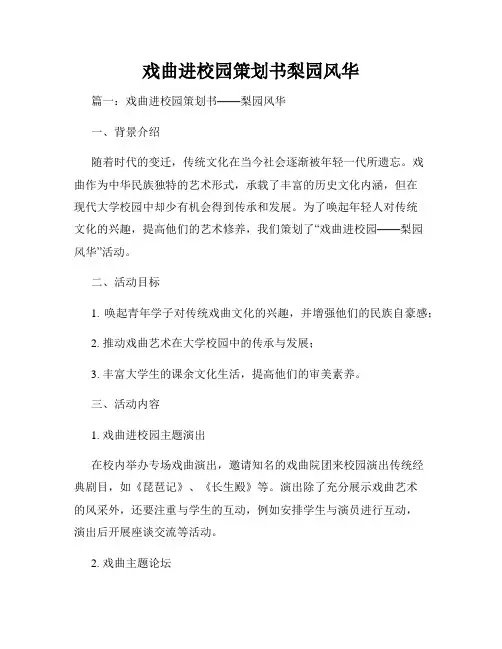 戏曲进校园策划书梨园风华

篇一：戏曲进校园策划书——梨园风华

一、背景介绍

随着时代的变迁，传统文化在当今社会逐渐被年轻一代所遗忘。戏曲作为中华民族独特的艺术形式，承载了丰富的历史文化内涵，但在现代大学校园中却少有机会得到传承和发展。为了唤起年轻人对传统文化的兴趣，提高他们的艺术修养，我们策划了“戏曲进校园——梨园风华”活动。

二、活动目标

1. 唤起青年学子对传统戏曲文化的兴趣，并增强他们的民族自豪感；

2. 推动戏曲艺术在大学校园中的传承与发展；

3. 丰富大学生的课余文化生活，提高他们的审美素养。

三、活动内容

1. 戏曲进校园主题演出

在校内举办专场戏曲演出，邀请知名的戏曲院团来校园演出传统经典剧目，如《琵琶记》、《长生殿》等。演出除了充分展示戏曲艺术的风采外，还要注重与学生的互动，例如安排学生与演员进行互动，演出后开展座谈交流等活动。

2. 戏曲主题论坛